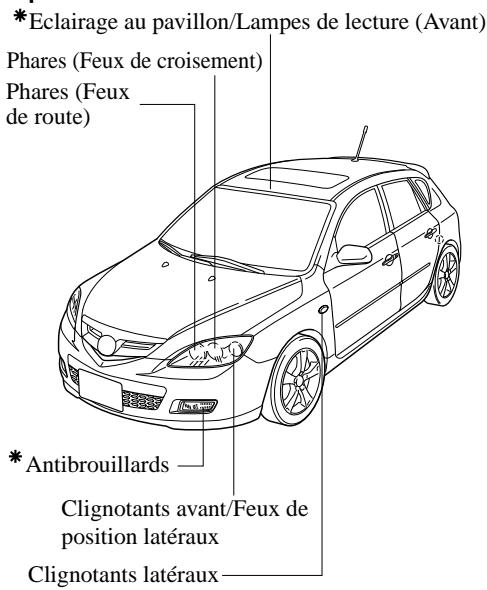 *Eclairage au pavillon/Lampes de lecture (Avant)

Phares (Feux de croisement)

Phares (Feux de route)

*Antibrouillards

Clignotants avant/Feux de position latéraux

Clignotants latéraux